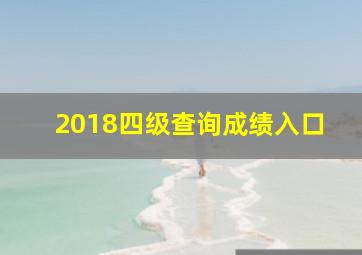 2018四级查询成绩入口